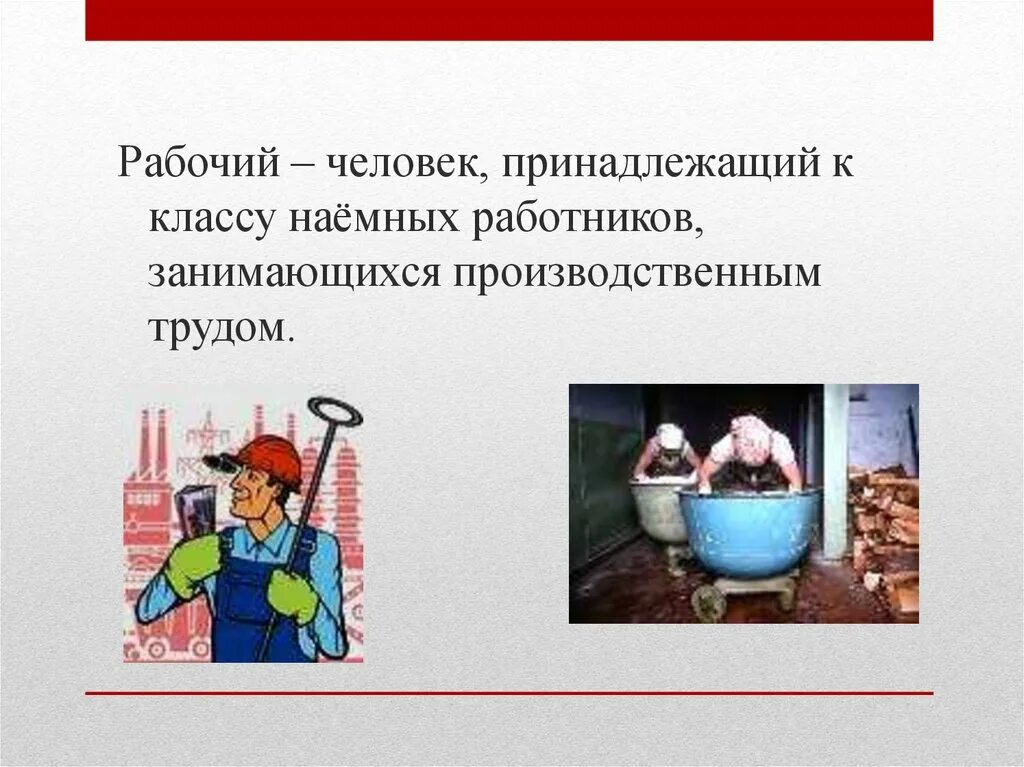 Рабочий – человек, принадлежащий к классу наёмных работников, занимающихся производственным трудом.